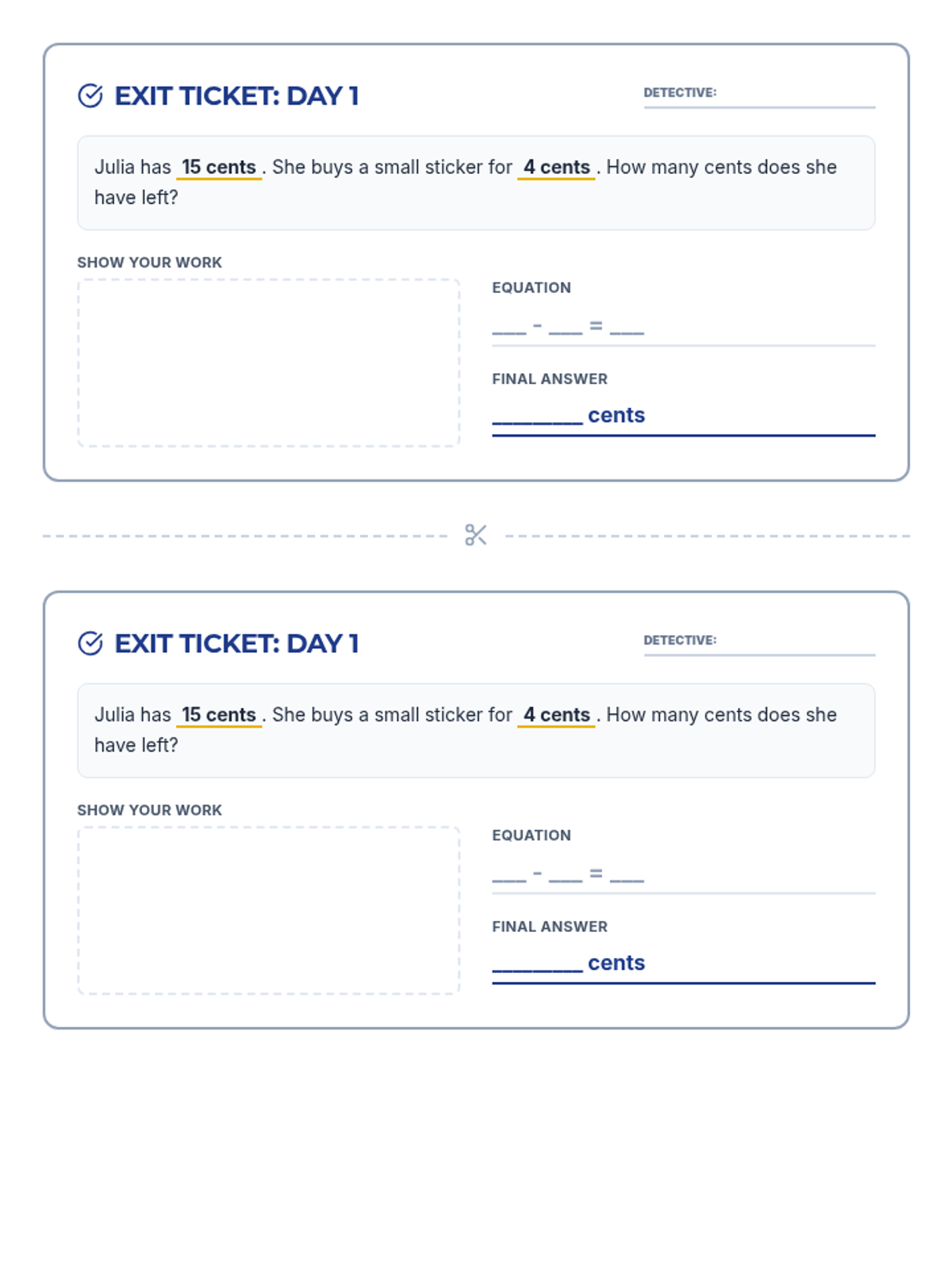 EXIT TICKET: DAY 1

DETECTIVE:

Julia has 15 cents . She buys a small sticker for 4 cents . How many cents does she have left?

SHOW YOUR WORK

EQUATION

___ - ___ = ___

FINAL ANSWER

________ cents

EXIT TICKET: DAY 1

DETECTIVE:

Julia has 15 cents . She buys a small sticker for 4 cents . How many cents does she have left?

SHOW YOUR WORK

EQUATION

___ - ___ = ___

FINAL ANSWER

________ cents